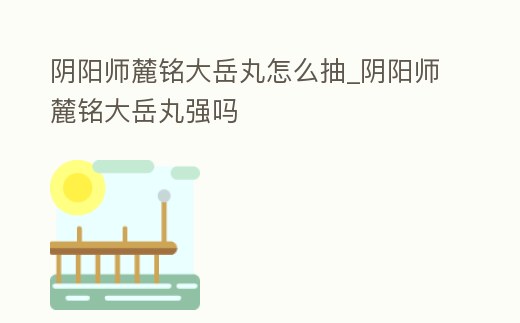 阴阳师麓铭大岳丸怎么抽_阴阳师麓铭大岳丸强吗